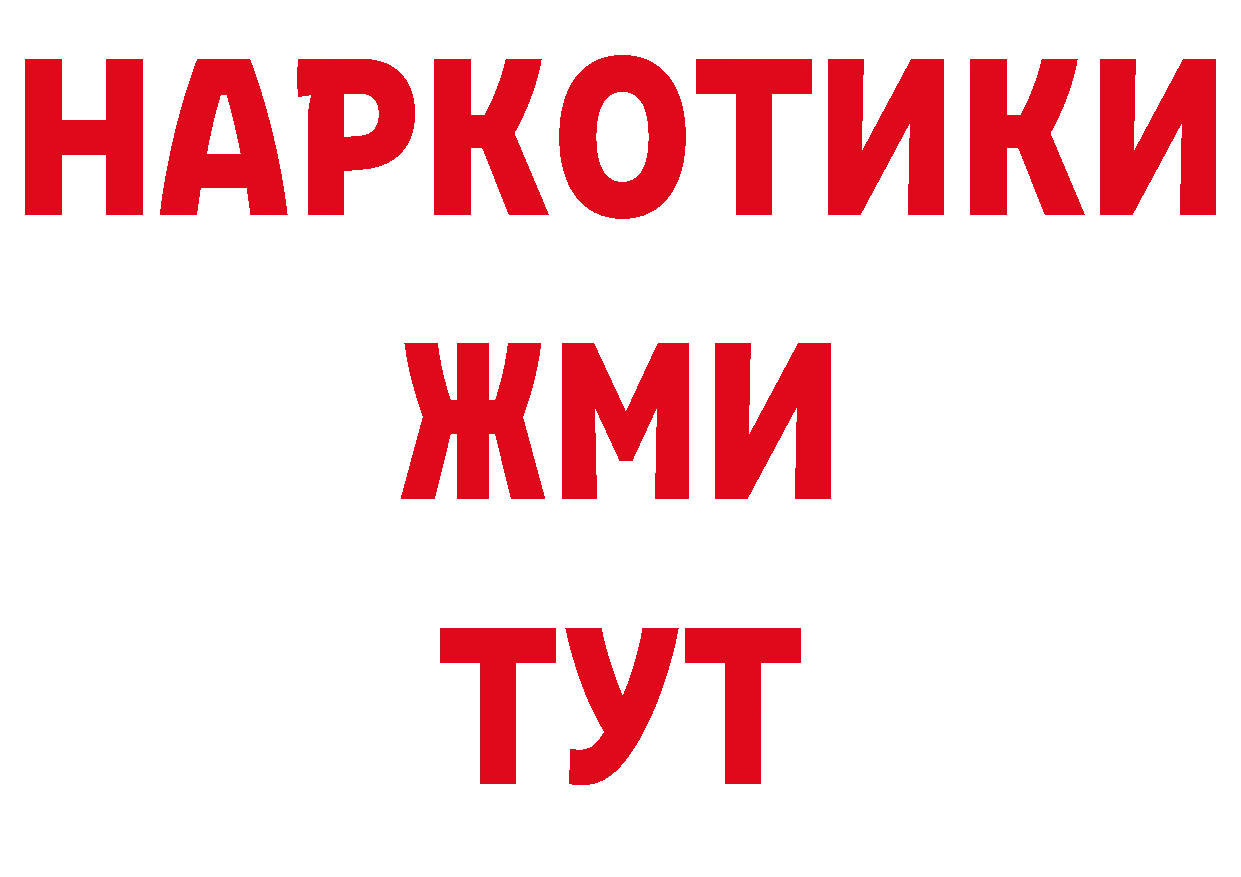 НАРКОТИКИ
ЖМИ
ТУТ